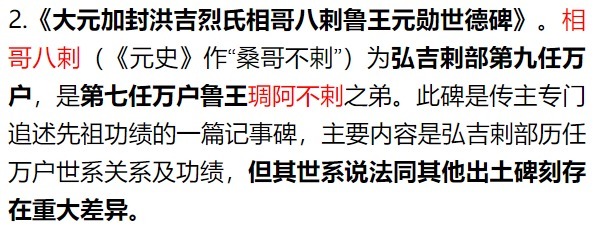 2.《大元加封洪吉烈氏相哥八剌鲁王元勋世德碑》。相哥八剌（《元史》作“桑哥不剌”）为弘吉剌部第九任万户，是第七任万户鲁王琱阿不剌之弟。此碑是传主专门追述先祖功绩的一篇记事碑，主要内容是弘吉剌部历任万户世系关系及功绩，但其世系说法同其他出土碑刻存在重大差异。